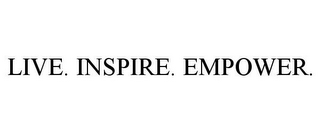 LIVE. INSPIRE. EMPOWER.